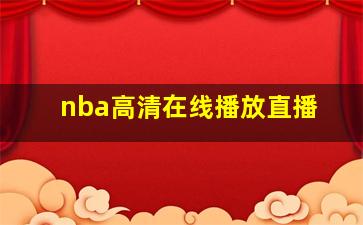 nba高清在线播放直播